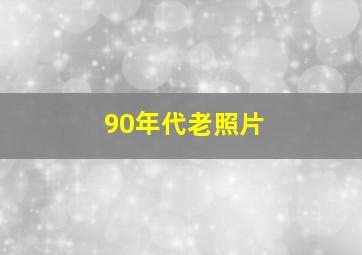 90年代老照片